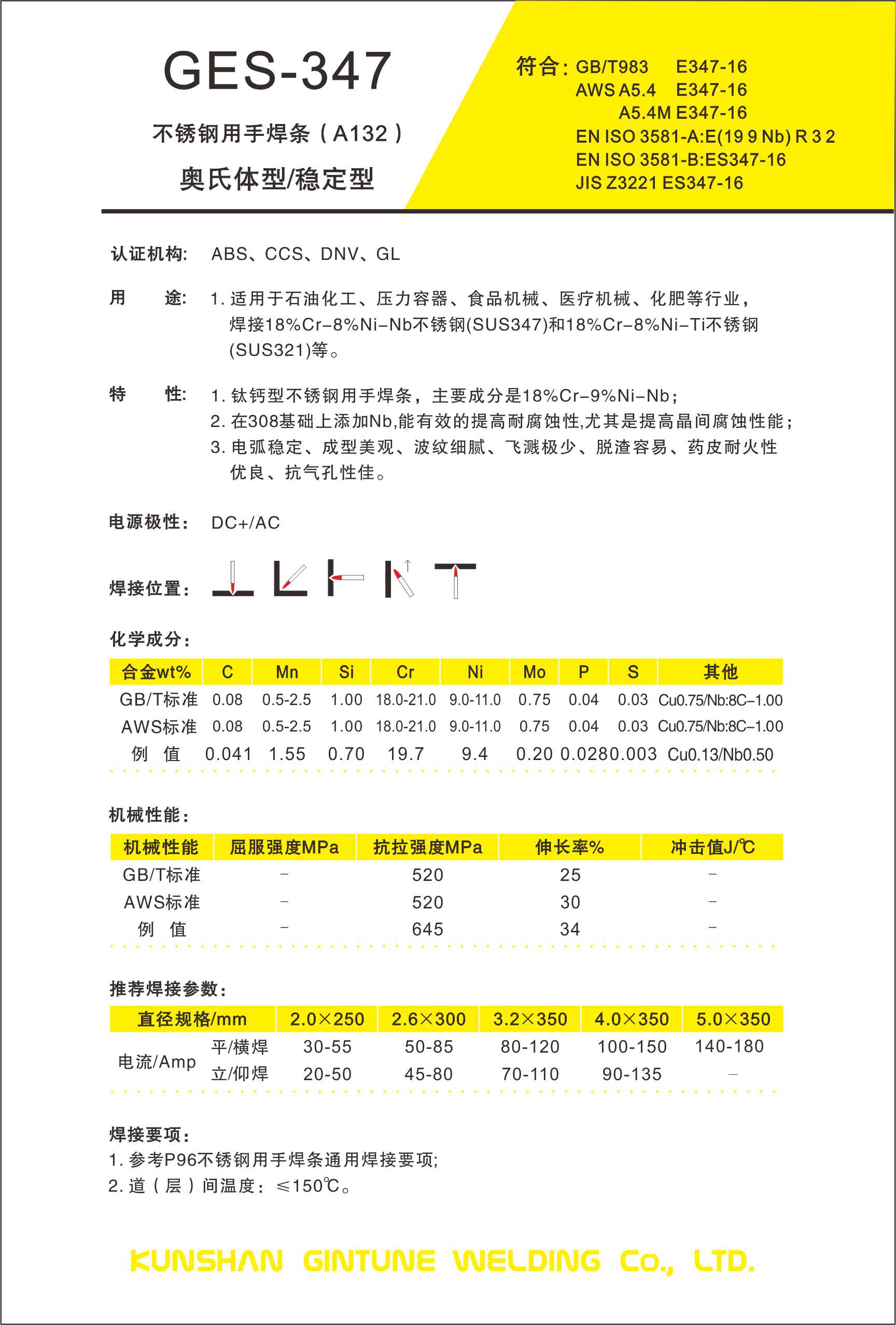 GES-347

不锈钢用手焊条（A132）

奥氏体型/稳定型

符合：GB/T983 E347-16
AWS A5.4 E347-16
A5.4M E347-16
EN ISO 3581-A:E(19 9 Nb) R 3 2
EN ISO 3581-B:ES347-16
JIS Z3221 ES347-16

认证机构： ABS、CCS、DNV、GL

用 途： 1. 适用于石油化工、压力容器、食品机械、医疗机械、化肥等行业，焊接18%Cr-8%Ni-Nb不锈钢(SUS347)和18%Cr-8%Ni-Ti不锈钢(SUS321)等。

特 性： 1. 钛钙型不锈钢用手焊条，主要成分是18%Cr-9%Ni-Nb；
2. 在308基础上添加Nb,能有效的提高耐腐蚀性,尤其是提高晶间腐蚀性能；
3. 电弧稳定、成型美观、波纹细腻、飞溅极少、脱渣容易、药皮耐火性优良、抗气孔性佳。

电源极性： DC+/AC

焊接位置：

化学成分：

| 合金wt% | C | Mn | Si | Cr | Ni | Mo | P | S | 其他 |
|---|---|---|---|---|---|---|---|---|---|
| GB/T标准 | 0.08 | 0.5-2.5 | 1.00 | 18.0-21.0 | 9.0-11.0 | 0.75 | 0.04 | 0.03 | Cu0.75/Nb:8C–1.00 |
| AWS标准 | 0.08 | 0.5-2.5 | 1.00 | 18.0-21.0 | 9.0-11.0 | 0.75 | 0.04 | 0.03 | Cu0.75/Nb:8C–1.00 |
| 例 值 | 0.041 | 1.55 | 0.70 | 19.7 | 9.4 | 0.20 | 0.028 | 0.003 | Cu0.13/Nb0.50 |

机械性能：

| 机械性能 | 屈服强度MPa | 抗拉强度MPa | 伸长率% | 冲击值J/℃ |
|---|---|---|---|---|
| GB/T标准 | - | 520 | 25 | - |
| AWS标准 | - | 520 | 30 | - |
| 例 值 | - | 645 | 34 | - |

推荐焊接参数：

| 直径规格/mm | | 2.0×250 | 2.6×300 | 3.2×350 | 4.0×350 | 5.0×350 |
|---|---|---|---|---|---|---|
| 电流/Amp | 平/横焊 | 30-55 | 50-85 | 80-120 | 100-150 | 140-180 |
| | 立/仰焊 | 20-50 | 45-80 | 70-110 | 90-135 | - |

焊接要项：
1. 参考P96不锈钢用手焊条通用焊接要项;
2. 道（层）间温度：≤150℃。

KUNSHAN GINTUNE WELDING Co., LTD.